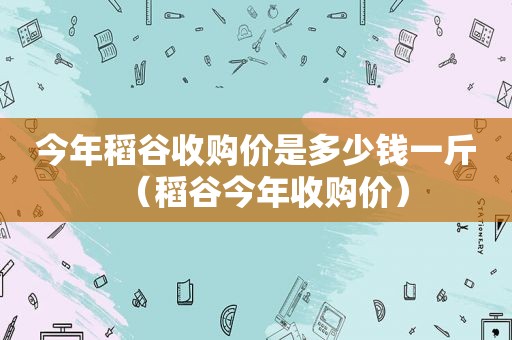 今年稻谷收购价是多少钱一斤（稻谷今年收购价）

STATIONERY